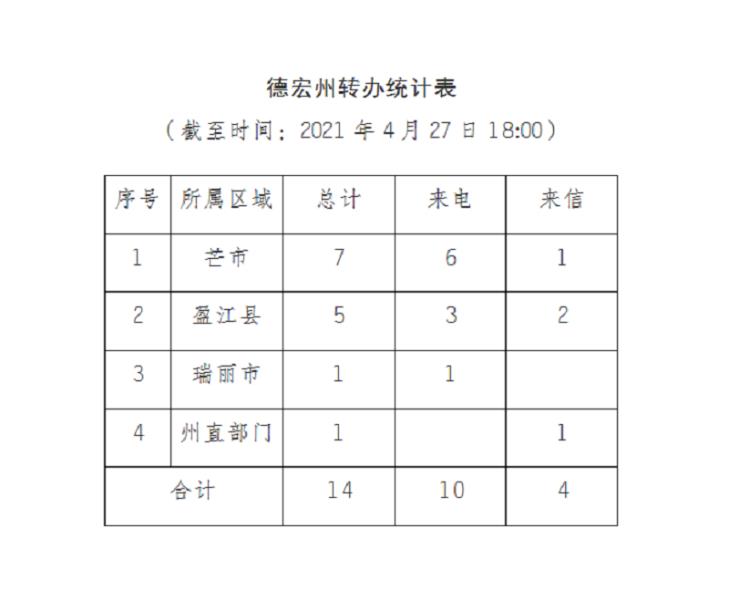 德宏州转办统计表

（截至时间：2021 年 4 月 27 日 18:00）

| 序号 | 所属区域 | 总计 | 来电 | 来信 |
|---|---|---|---|---|
| 1 | 芒市 | 7 | 6 | 1 |
| 2 | 盈江县 | 5 | 3 | 2 |
| 3 | 瑞丽市 | 1 | 1 | |
| 4 | 州直部门 | 1 | | 1 |
| 合计 | | 14 | 10 | 4 |